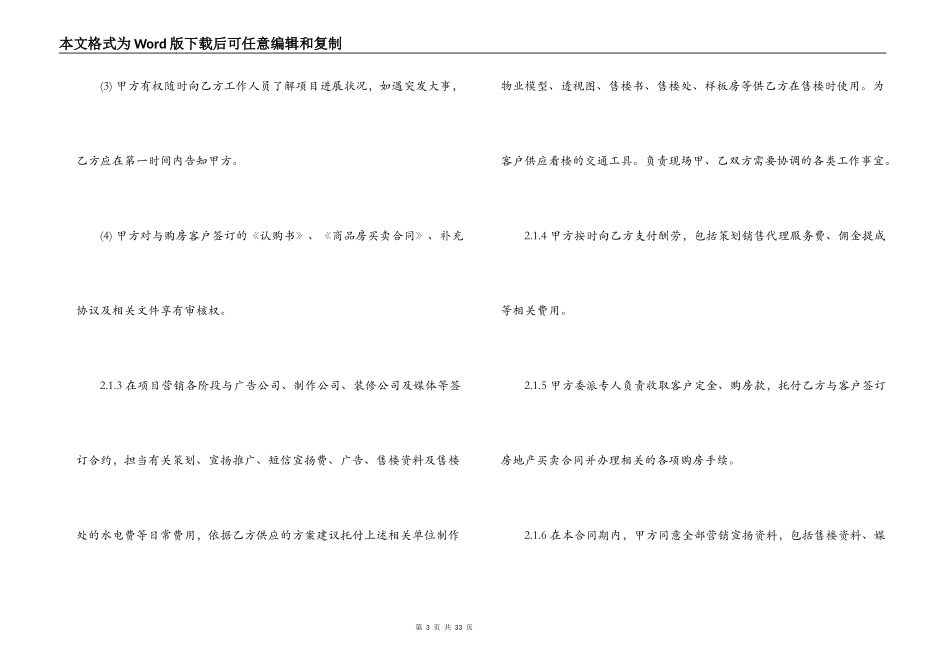 本文格式为Word版下载后可任意编辑和复制

(3) 甲方有权随时向乙方工作人员了解项目进展状况，如遇突发大事，乙方应在第一时间内告知甲方。

(4) 甲方对与购房客户签订的《认购书》、《商品房买卖合同》、补充协议及相关文件享有审核权。

2.1.3 在项目营销各阶段与广告公司、制作公司、装修公司及媒体等签订合约，担当有关策划、宣扬推广、短信宣扬费、广告、售楼资料及售楼处的水电费等日常费用，依据乙方供应的方案建议托付上述相关单位制作

物业模型、透视图、售楼书、售楼处、样板房等供乙方在售楼时使用。为客户供应看楼的交通工具。负责现场甲、乙双方需要协调的各类工作事宜。

2.1.4 甲方按时向乙方支付酬劳，包括策划销售代理服务费、佣金提成等相关费用。

2.1.5 甲方委派专人负责收取客户定金、购房款，托付乙方与客户签订房地产买卖合同并办理相关的各项购房手续。

2.1.6 在本合同期内，甲方同意全部营销宣扬资料，包括售楼资料、媒

第 3 页 共 33 页